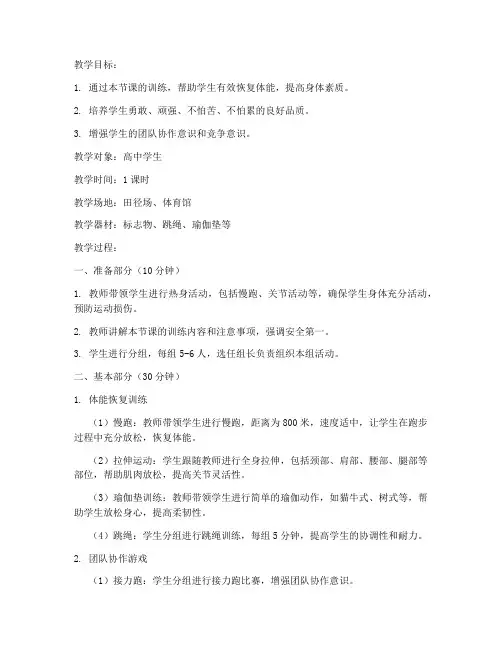 教学目标：

1. 通过本节课的训练，帮助学生有效恢复体能，提高身体素质。

2. 培养学生勇敢、顽强、不怕苦、不怕累的良好品质。

3. 增强学生的团队协作意识和竞争意识。

教学对象：高中学生

教学时间：1课时

教学场地：田径场、体育馆

教学器材：标志物、跳绳、瑜伽垫等

教学过程：

一、准备部分（10分钟）

1. 教师带领学生进行热身活动，包括慢跑、关节活动等，确保学生身体充分活动，预防运动损伤。

2. 教师讲解本节课的训练内容和注意事项，强调安全第一。

3. 学生进行分组，每组5-6人，选任组长负责组织本组活动。

二、基本部分（30分钟）

1. 体能恢复训练

（1）慢跑：教师带领学生进行慢跑，距离为800米，速度适中，让学生在跑步过程中充分放松，恢复体能。

（2）拉伸运动：学生跟随教师进行全身拉伸，包括颈部、肩部、腰部、腿部等部位，帮助肌肉放松，提高关节灵活性。

（3）瑜伽垫训练：教师带领学生进行简单的瑜伽动作，如猫牛式、树式等，帮助学生放松身心，提高柔韧性。

（4）跳绳：学生分组进行跳绳训练，每组5分钟，提高学生的协调性和耐力。

2. 团队协作游戏

（1）接力跑：学生分组进行接力跑比赛，增强团队协作意识。